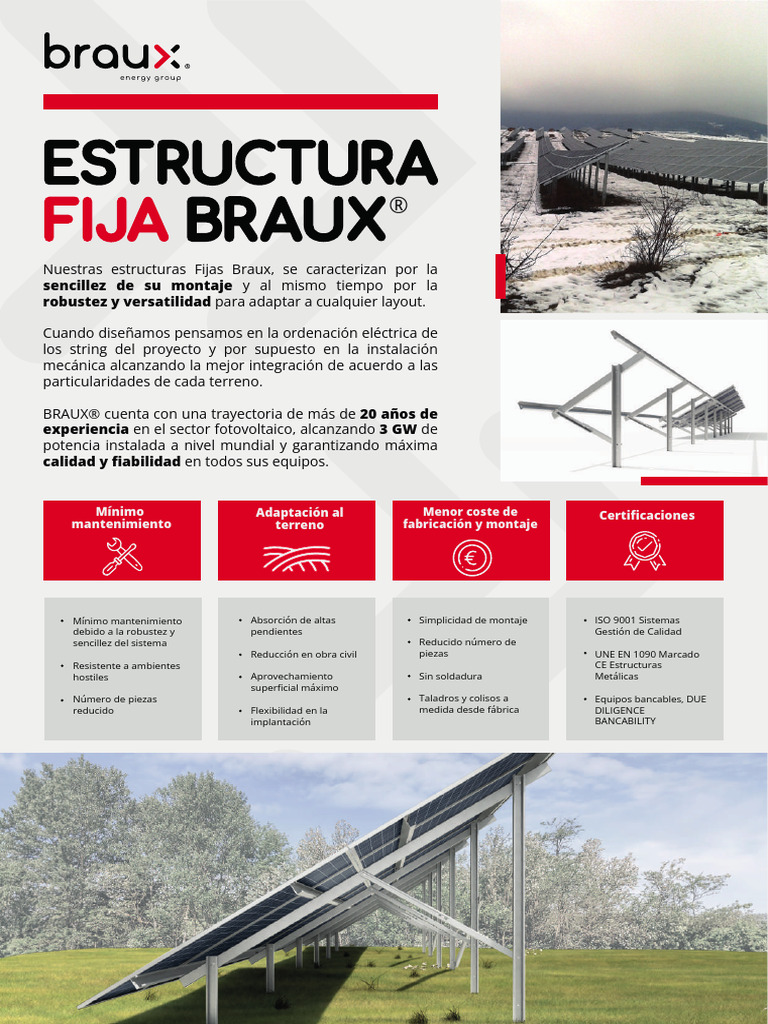 braux®
energy group

ESTRUCTURA
FIJA BRAUX®

Nuestras estructuras Fijas Braux, se caracterizan por la sencillez de su montaje y al mismo tiempo por la robustez y versatilidad para adaptar a cualquier layout.

Cuando diseñamos pensamos en la ordenación eléctrica de los string del proyecto y por supuesto en la instalación mecánica alcanzando la mejor integración de acuerdo a las particularidades de cada terreno.

BRAUX® cuenta con una trayectoria de más de 20 años de experiencia en el sector fotovoltaico, alcanzando 3 GW de potencia instalada a nivel mundial y garantizando máxima calidad y fiabilidad en todos sus equipos.

Mínimo mantenimiento

• Mínimo mantenimiento debido a la robustez y sencillez del sistema
• Resistente a ambientes hostiles
• Número de piezas reducido

Adaptación al terreno

• Absorción de altas pendientes
• Reducción en obra civil
• Aprovechamiento superficial máximo
• Flexibilidad en la implantación

Menor coste de fabricación y montaje

• Simplicidad de montaje
• Reducido número de piezas
• Sin soldadura
• Taladros y colisos a medida desde fábrica

Certificaciones

• ISO 9001 Sistemas Gestión de Calidad
• UNE EN 1090 Marcado CE Estructuras Metálicas
• Equipos bancables, DUE DILIGENCE BANCABILITY